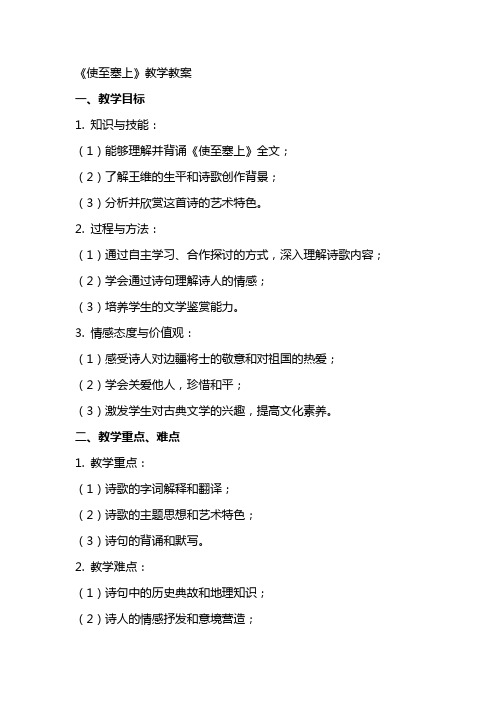 《使至塞上》教学教案

一、教学目标

1. 知识与技能：

（1）能够理解并背诵《使至塞上》全文；

（2）了解王维的生平和诗歌创作背景；

（3）分析并欣赏这首诗的艺术特色。

2. 过程与方法：

（1）通过自主学习、合作探讨的方式，深入理解诗歌内容；

（2）学会通过诗句理解诗人的情感；

（3）培养学生的文学鉴赏能力。

3. 情感态度与价值观：

（1）感受诗人对边疆将士的敬意和对祖国的热爱；

（2）学会关爱他人，珍惜和平；

（3）激发学生对古典文学的兴趣，提高文化素养。

二、教学重点、难点

1. 教学重点：

（1）诗歌的字词解释和翻译；

（2）诗歌的主题思想和艺术特色；

（3）诗句的背诵和默写。

2. 教学难点：

（1）诗句中的历史典故和地理知识；

（2）诗人的情感抒发和意境营造；